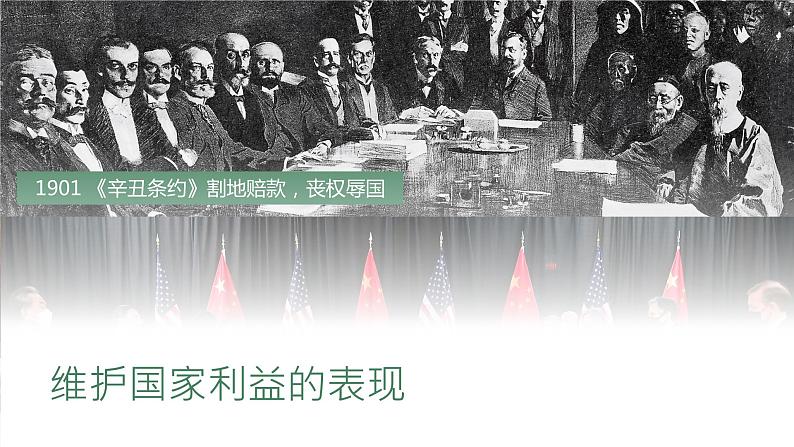 1901 《辛丑条约》割地赔款，丧权辱国

维护国家利益的表现